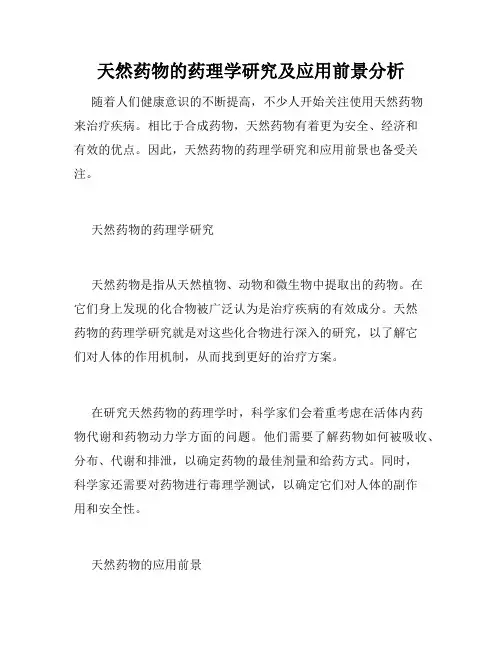 天然药物的药理学研究及应用前景分析

随着人们健康意识的不断提高，不少人开始关注使用天然药物来治疗疾病。相比于合成药物，天然药物有着更为安全、经济和有效的优点。因此，天然药物的药理学研究和应用前景也备受关注。

天然药物的药理学研究

天然药物是指从天然植物、动物和微生物中提取出的药物。在它们身上发现的化合物被广泛认为是治疗疾病的有效成分。天然药物的药理学研究就是对这些化合物进行深入的研究，以了解它们对人体的作用机制，从而找到更好的治疗方案。

在研究天然药物的药理学时，科学家们会着重考虑在活体内药物代谢和药物动力学方面的问题。他们需要了解药物如何被吸收、分布、代谢和排泄，以确定药物的最佳剂量和给药方式。同时，科学家还需要对药物进行毒理学测试，以确定它们对人体的副作用和安全性。

天然药物的应用前景